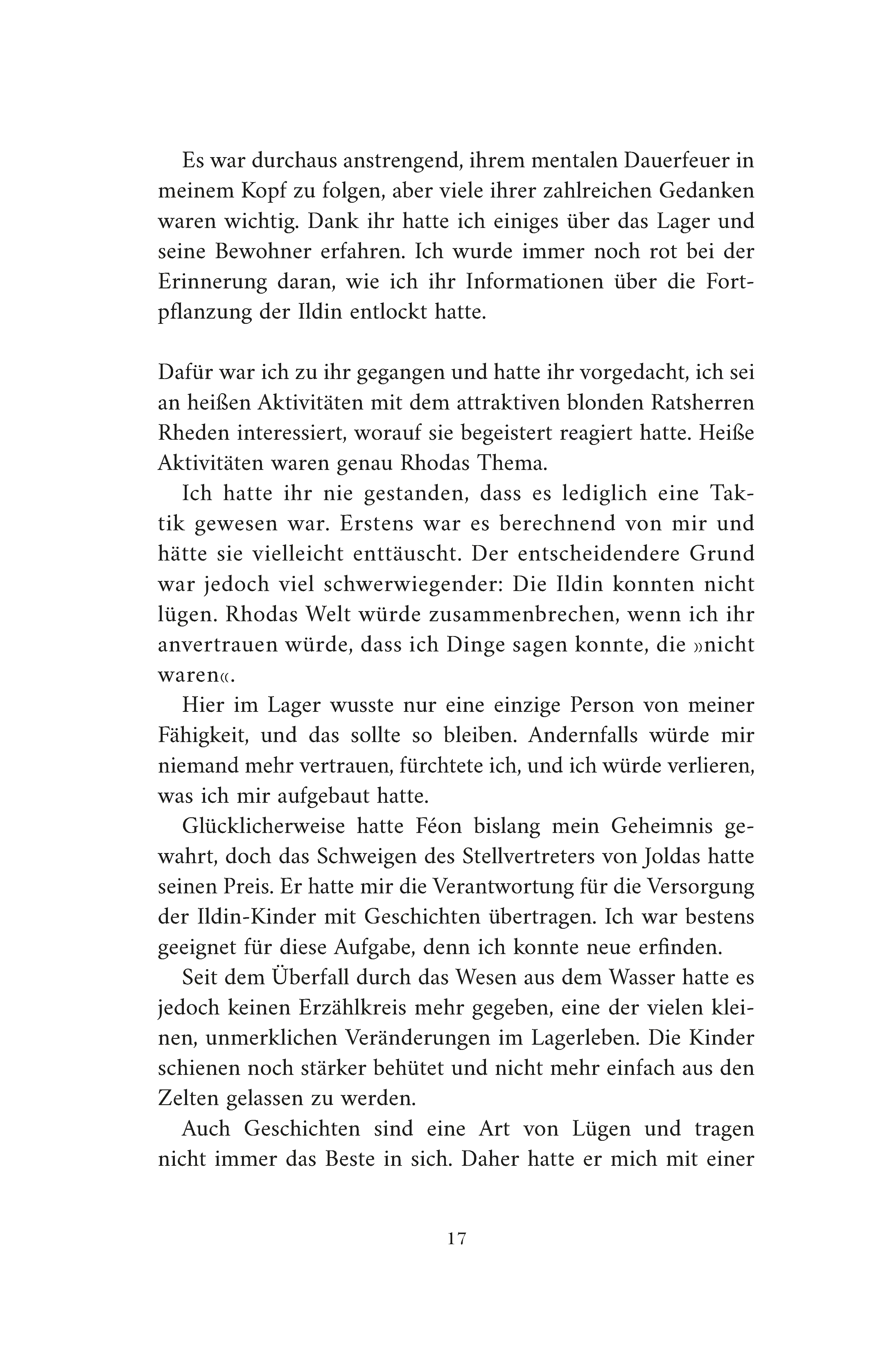 Es war durchaus anstrengend, ihrem mentalen Dauerfeuer in meinem Kopf zu folgen, aber viele ihrer zahlreichen Gedanken waren wichtig. Dank ihr hatte ich einiges über das Lager und seine Bewohner erfahren. Ich wurde immer noch rot bei der Erinnerung daran, wie ich ihr Informationen über die Fortpflanzung der Ildin entlockt hatte.

Dafür war ich zu ihr gegangen und hatte ihr vorgedacht, ich sei an heißen Aktivitäten mit dem attraktiven blonden Ratsherren Rheden interessiert, worauf sie begeistert reagiert hatte. Heiße Aktivitäten waren genau Rhodas Thema.

Ich hatte ihr nie gestanden, dass es lediglich eine Taktik gewesen war. Erstens war es berechnend von mir und hätte sie vielleicht enttäuscht. Der entscheidendere Grund war jedoch viel schwerwiegender: Die Ildin konnten nicht lügen. Rhodas Welt würde zusammenbrechen, wenn ich ihr anvertrauen würde, dass ich Dinge sagen konnte, die »nicht waren«.

Hier im Lager wusste nur eine einzige Person von meiner Fähigkeit, und das sollte so bleiben. Andernfalls würde mir niemand mehr vertrauen, fürchtete ich, und ich würde verlieren, was ich mir aufgebaut hatte.

Glücklicherweise hatte Féon bislang mein Geheimnis gewahrt, doch das Schweigen des Stellvertreters von Joldas hatte seinen Preis. Er hatte mir die Verantwortung für die Versorgung der Ildin-Kinder mit Geschichten übertragen. Ich war bestens geeignet für diese Aufgabe, denn ich konnte neue erfinden.

Seit dem Überfall durch das Wesen aus dem Wasser hatte es jedoch keinen Erzählkreis mehr gegeben, eine der vielen kleinen, unmerklichen Veränderungen im Lagerleben. Die Kinder schienen noch stärker behütet und nicht mehr einfach aus den Zelten gelassen zu werden.

Auch Geschichten sind eine Art von Lügen und tragen nicht immer das Beste in sich. Daher hatte er mich mit einer

17